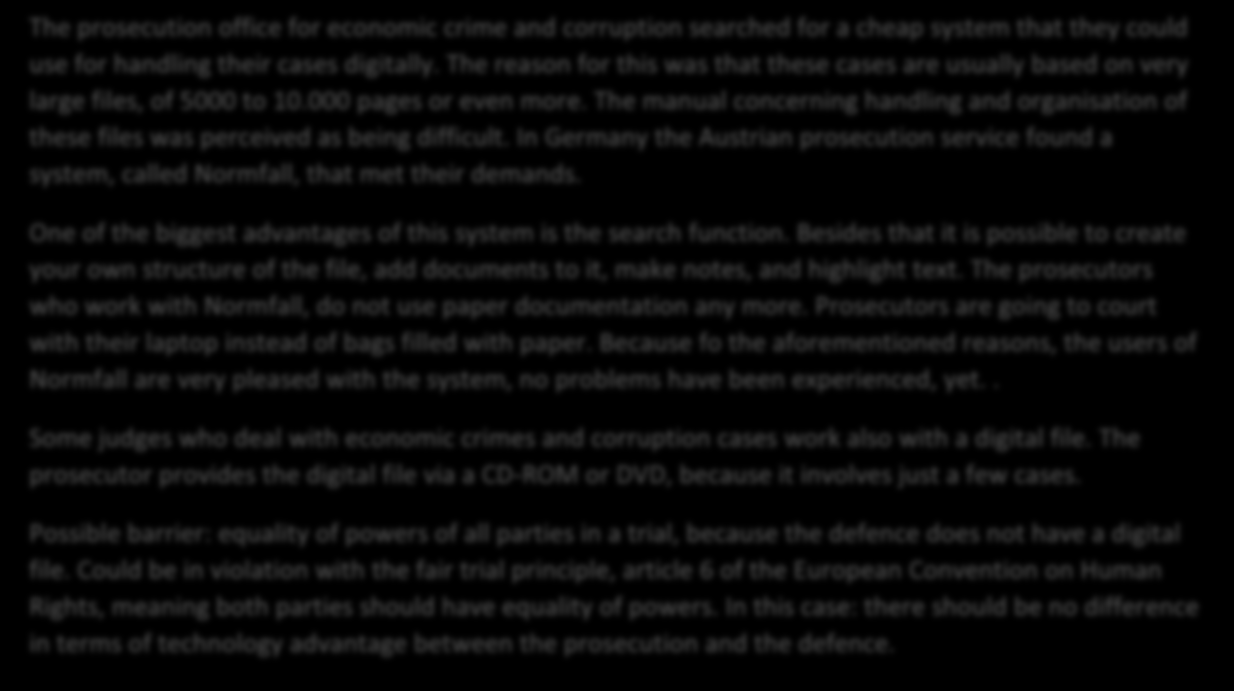 The prosecution office for economic crime and corruption searched for a cheap system that they could use for handling their cases digitally. The reason for this was that these cases are usually based on very large files, of 5000 to 10.000 pages or even more. The manual concerning handling and organisation of these files was perceived as being difficult. In Germany the Austrian prosecution service found a system, called Normfall, that met their demands.

One of the biggest advantages of this system is the search function. Besides that it is possible to create your own structure of the file, add documents to it, make notes, and highlight text. The prosecutors who work with Normfall, do not use paper documentation any more. Prosecutors are going to court with their laptop instead of bags filled with paper. Because fo the aforementioned reasons, the users of Normfall are very pleased with the system, no problems have been experienced, yet. .

Some judges who deal with economic crimes and corruption cases work also with a digital file. The prosecutor provides the digital file via a CD-ROM or DVD, because it involves just a few cases.

Possible barrier: equality of powers of all parties in a trial, because the defence does not have a digital file. Could be in violation with the fair trial principle, article 6 of the European Convention on Human Rights, meaning both parties should have equality of powers. In this case: there should be no difference in terms of technology advantage between the prosecution and the defence.